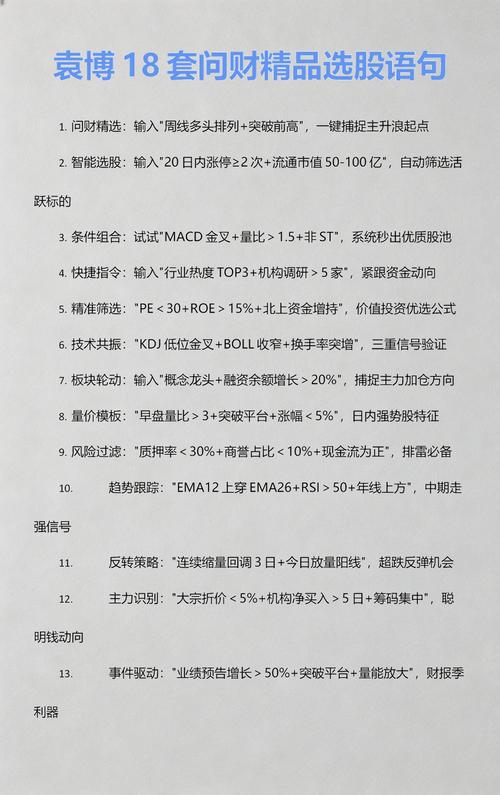 袁博 18 套问财精品选股语句

1. 问财精选：输入"周线多头排列+突破前高"，一键捕捉主升浪起点

2. 智能选股：输入"20 日内涨停≥2 次+流通市值 50-100 亿"，自动筛选活跃标的

3. 条件组合：试试"MACD 金叉+量比＞1.5+非 ST"，系统秒出优质股池

4. 快捷指令：输入"行业热度 TOP3+机构调研＞5 家"，紧跟资金动向

5. 精准筛选："PE＜30+ROE＞15%+北上资金增持"，价值投资优选公式

6. 技术共振："KDJ 低位金叉+BOLL 收窄+换手率突增"，三重信号验证

7. 板块轮动：输入"概念龙头+融资余额增长＞20%"，捕捉主力加仓方向

8. 量价模板："早盘量比＞3+突破平台+涨幅＜5%"，日内强势股特征

9. 风险过滤："质押率＜30%+商誉占比＜10%+现金流为正"，排雷必备

10. 趋势跟踪："EMA12 上穿 EMA26+RSI＞50+年线上方"，中期走强信号

11. 反转策略："连续缩量回调 3 日+今日放量阳线"，超跌反弹机会

12. 主力识别："大宗折价＜5%+机构净买入＞5 日+筹码集中"，聪明钱动向

13. 事件驱动："业绩预告增长＞50%+突破平台+量能放大"，财报季利器